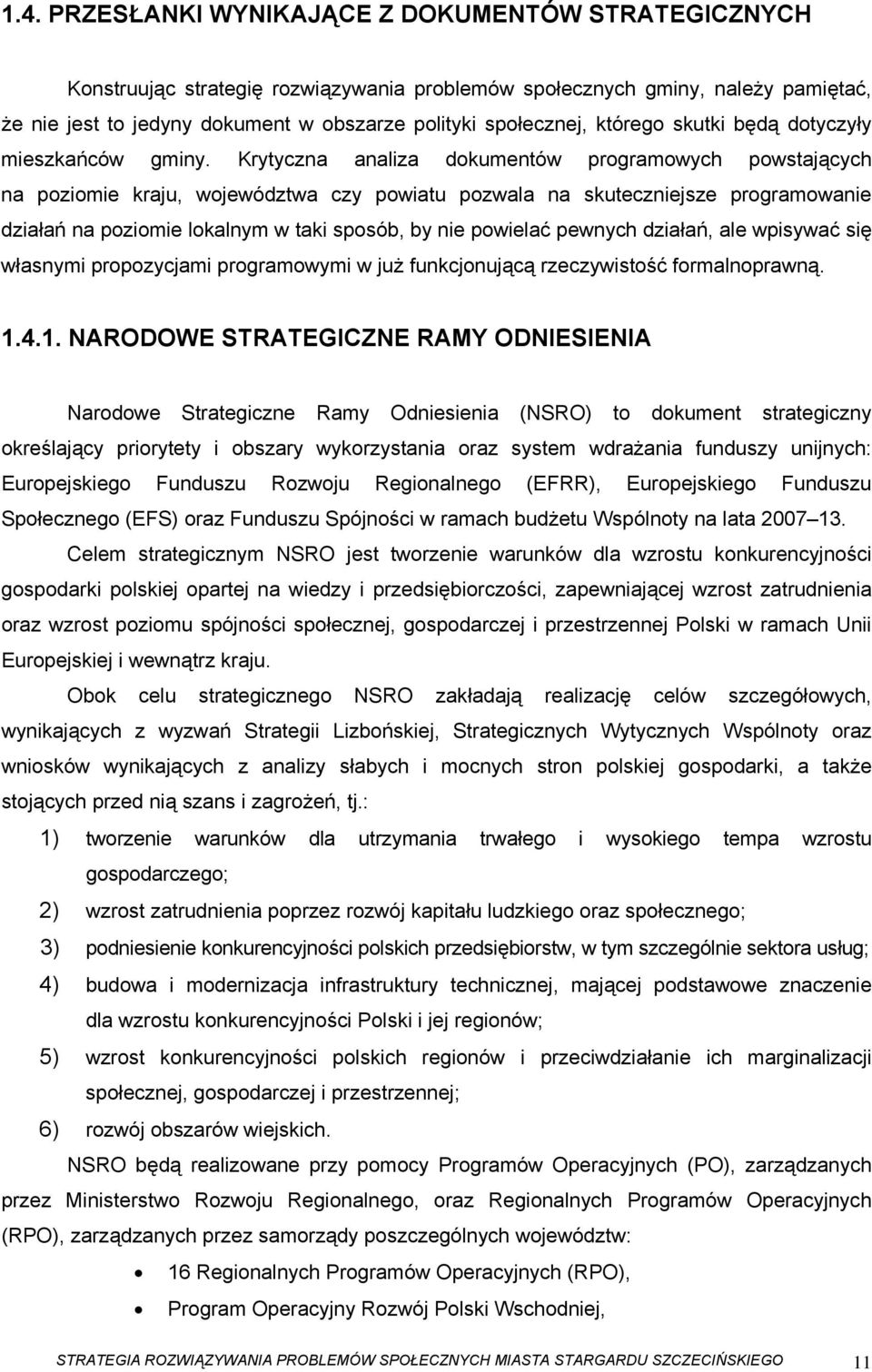 1.4. PRZESŁANKI WYNIKAJĄCE Z DOKUMENTÓW STRATEGICZNYCH

Konstruując strategię rozwiązywania problemów społecznych gminy, należy pamiętać, że nie jest to jedyny dokument w obszarze polityki społecznej, którego skutki będą dotyczyły mieszkańców gminy. Krytyczna analiza dokumentów programowych powstających na poziomie kraju, województwa czy powiatu pozwala na skuteczniejsze programowanie działań na poziomie lokalnym w taki sposób, by nie powielać pewnych działań, ale wpisywać się własnymi propozycjami programowymi w już funkcjonującą rzeczywistość formalnoprawną.

1.4.1. NARODOWE STRATEGICZNE RAMY ODNIESIENIA

Narodowe Strategiczne Ramy Odniesienia (NSRO) to dokument strategiczny określający priorytety i obszary wykorzystania oraz system wdrażania funduszy unijnych: Europejskiego Funduszu Rozwoju Regionalnego (EFRR), Europejskiego Funduszu Społecznego (EFS) oraz Funduszu Spójności w ramach budżetu Wspólnoty na lata 2007–13.

Celem strategicznym NSRO jest tworzenie warunków dla wzrostu konkurencyjności gospodarki polskiej opartej na wiedzy i przedsiębiorczości, zapewniającej wzrost zatrudnienia oraz wzrost poziomu spójności społecznej, gospodarczej i przestrzennej Polski w ramach Unii Europejskiej i wewnątrz kraju.

Obok celu strategicznego NSRO zakładają realizację celów szczegółowych, wynikających z wyzwań Strategii Lizbońskiej, Strategicznych Wytycznych Wspólnoty oraz wniosków wynikających z analizy słabych i mocnych stron polskiej gospodarki, a także stojących przed nią szans i zagrożeń, tj.:

1) tworzenie warunków dla utrzymania trwałego i wysokiego tempa wzrostu gospodarczego;
2) wzrost zatrudnienia poprzez rozwój kapitału ludzkiego oraz społecznego;
3) podniesienie konkurencyjności polskich przedsiębiorstw, w tym szczególnie sektora usług;
4) budowa i modernizacja infrastruktury technicznej, mającej podstawowe znaczenie dla wzrostu konkurencyjności Polski i jej regionów;
5) wzrost konkurencyjności polskich regionów i przeciwdziałanie ich marginalizacji społecznej, gospodarczej i przestrzennej;
6) rozwój obszarów wiejskich.

NSRO będą realizowane przy pomocy Programów Operacyjnych (PO), zarządzanych przez Ministerstwo Rozwoju Regionalnego, oraz Regionalnych Programów Operacyjnych (RPO), zarządzanych przez samorządy poszczególnych województw:

• 16 Regionalnych Programów Operacyjnych (RPO),
• Program Operacyjny Rozwój Polski Wschodniej,

STRATEGIA ROZWIĄZYWANIA PROBLEMÓW SPOŁECZNYCH MIASTA STARGARDU SZCZECIŃSKIEGO 11